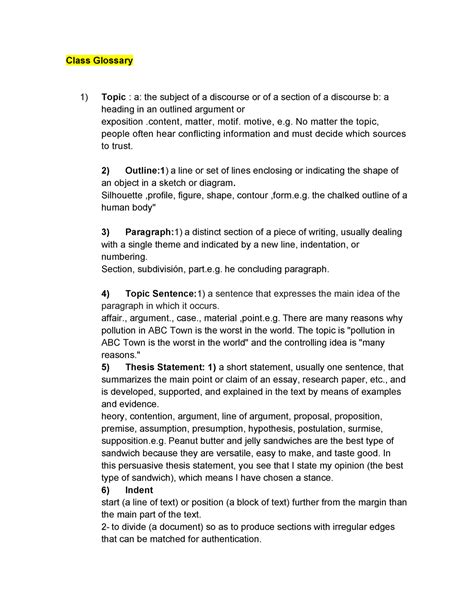 Class Glossary

1) Topic : a: the subject of a discourse or of a section of a discourse b: a heading in an outlined argument or exposition .content, matter, motif. motive, e.g. No matter the topic, people often hear conflicting information and must decide which sources to trust.

2) Outline:1) a line or set of lines enclosing or indicating the shape of an object in a sketch or diagram.
Silhouette ,profile, figure, shape, contour ,form.e.g. the chalked outline of a human body"

3) Paragraph:1) a distinct section of a piece of writing, usually dealing with a single theme and indicated by a new line, indentation, or numbering.
Section, subdivisión, part.e.g. he concluding paragraph.

4) Topic Sentence:1) a sentence that expresses the main idea of the paragraph in which it occurs.
affair., argument., case., material ,point.e.g. There are many reasons why pollution in ABC Town is the worst in the world. The topic is "pollution in ABC Town is the worst in the world" and the controlling idea is "many reasons."
5) Thesis Statement: 1) a short statement, usually one sentence, that summarizes the main point or claim of an essay, research paper, etc., and is developed, supported, and explained in the text by means of examples and evidence.
heory, contention, argument, line of argument, proposal, proposition, premise, assumption, presumption, hypothesis, postulation, surmise, supposition.e.g. Peanut butter and jelly sandwiches are the best type of sandwich because they are versatile, easy to make, and taste good. In this persuasive thesis statement, you see that I state my opinion (the best type of sandwich), which means I have chosen a stance.
6) Indent
start (a line of text) or position (a block of text) further from the margin than the main part of the text.
2- to divide (a document) so as to produce sections with irregular edges that can be matched for authentication.